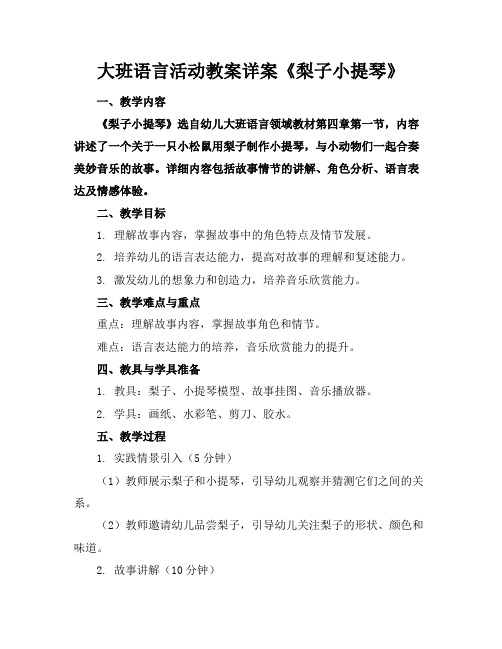 大班语言活动教案详案《梨子小提琴》

一、教学内容

《梨子小提琴》选自幼儿大班语言领域教材第四章第一节，内容讲述了一个关于一只小松鼠用梨子制作小提琴，与小动物们一起合奏美妙音乐的故事。详细内容包括故事情节的讲解、角色分析、语言表达及情感体验。

二、教学目标

1. 理解故事内容，掌握故事中的角色特点及情节发展。

2. 培养幼儿的语言表达能力，提高对故事的理解和复述能力。

3. 激发幼儿的想象力和创造力，培养音乐欣赏能力。

三、教学难点与重点

重点：理解故事内容，掌握故事角色和情节。

难点：语言表达能力的培养，音乐欣赏能力的提升。

四、教具与学具准备

1. 教具：梨子、小提琴模型、故事挂图、音乐播放器。

2. 学具：画纸、水彩笔、剪刀、胶水。

五、教学过程

1. 实践情景引入（5分钟）

（1）教师展示梨子和小提琴，引导幼儿观察并猜测它们之间的关系。

（2）教师邀请幼儿品尝梨子，引导幼儿关注梨子的形状、颜色和味道。

2. 故事讲解（10分钟）